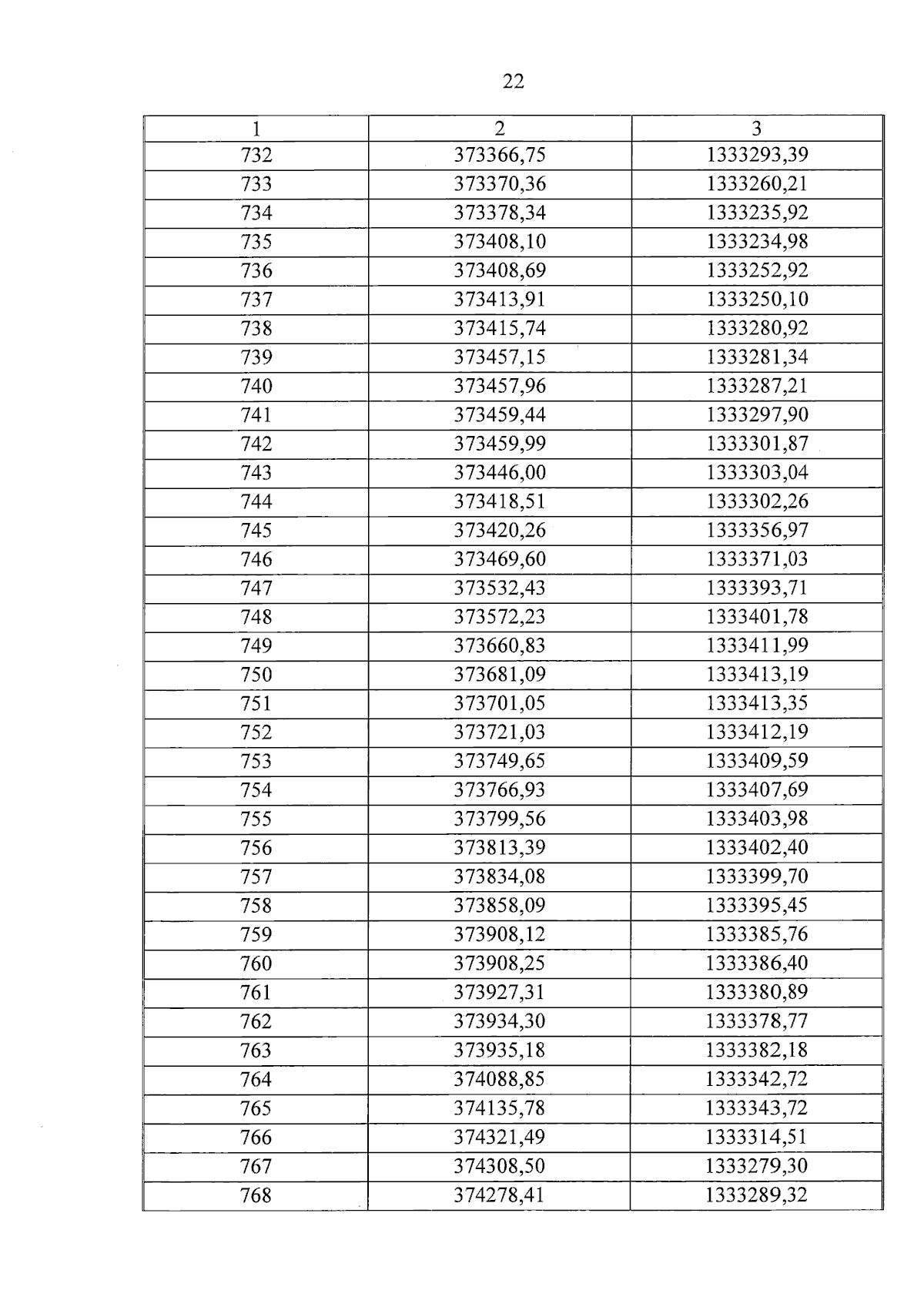 22

| 1 | 2 | 3 |
|---|---|---|
| 732 | 373366,75 | 1333293,39 |
| 733 | 373370,36 | 1333260,21 |
| 734 | 373378,34 | 1333235,92 |
| 735 | 373408,10 | 1333234,98 |
| 736 | 373408,69 | 1333252,92 |
| 737 | 373413,91 | 1333250,10 |
| 738 | 373415,74 | 1333280,92 |
| 739 | 373457,15 | 1333281,34 |
| 740 | 373457,96 | 1333287,21 |
| 741 | 373459,44 | 1333297,90 |
| 742 | 373459,99 | 1333301,87 |
| 743 | 373446,00 | 1333303,04 |
| 744 | 373418,51 | 1333302,26 |
| 745 | 373420,26 | 1333356,97 |
| 746 | 373469,60 | 1333371,03 |
| 747 | 373532,43 | 1333393,71 |
| 748 | 373572,23 | 1333401,78 |
| 749 | 373660,83 | 1333411,99 |
| 750 | 373681,09 | 1333413,19 |
| 751 | 373701,05 | 1333413,35 |
| 752 | 373721,03 | 1333412,19 |
| 753 | 373749,65 | 1333409,59 |
| 754 | 373766,93 | 1333407,69 |
| 755 | 373799,56 | 1333403,98 |
| 756 | 373813,39 | 1333402,40 |
| 757 | 373834,08 | 1333399,70 |
| 758 | 373858,09 | 1333395,45 |
| 759 | 373908,12 | 1333385,76 |
| 760 | 373908,25 | 1333386,40 |
| 761 | 373927,31 | 1333380,89 |
| 762 | 373934,30 | 1333378,77 |
| 763 | 373935,18 | 1333382,18 |
| 764 | 374088,85 | 1333342,72 |
| 765 | 374135,78 | 1333343,72 |
| 766 | 374321,49 | 1333314,51 |
| 767 | 374308,50 | 1333279,30 |
| 768 | 374278,41 | 1333289,32 |